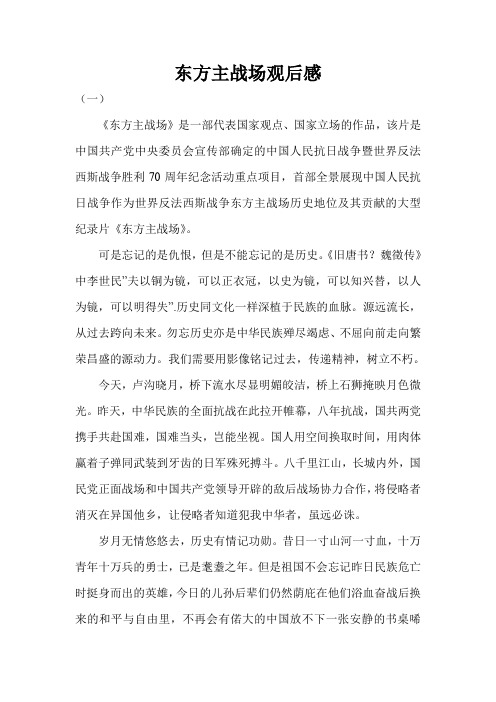 东方主战场观后感

（一）

《东方主战场》是一部代表国家观点、国家立场的作品，该片是中国共产党中央委员会宣传部确定的中国人民抗日战争暨世界反法西斯战争胜利 70 周年纪念活动重点项目，首部全景展现中国人民抗日战争作为世界反法西斯战争东方主战场历史地位及其贡献的大型纪录片《东方主战场》。

可是忘记的是仇恨，但是不能忘记的是历史。《旧唐书？魏徵传》中李世民"夫以铜为镜，可以正衣冠，以史为镜，可以知兴替，以人为镜，可以明得失".历史同文化一样深植于民族的血脉。源远流长，从过去跨向未来。勿忘历史亦是中华民族殚尽竭虑、不屈向前走向繁荣昌盛的源动力。我们需要用影像铭记过去，传递精神，树立不朽。

今天，卢沟晓月，桥下流水尽显明媚皎洁，桥上石狮掩映月色微光。昨天，中华民族的全面抗战在此拉开帷幕，八年抗战，国共两党携手共赴国难，国难当头，岂能坐视。国人用空间换取时间，用肉体赢着子弹同武装到牙齿的日军殊死搏斗。八千里江山，长城内外，国民党正面战场和中国共产党领导开辟的敌后战场协力合作，将侵略者消灭在异国他乡，让侵略者知道犯我中华者，虽远必诛。

岁月无情悠悠去，历史有情记功勋。昔日一寸山河一寸血，十万青年十万兵的勇士，已是耄耋之年。但是祖国不会忘记昨日民族危亡时挺身而出的英雄，今日的儿孙后辈们仍然荫庇在他们浴血奋战后换来的和平与自由里，不再会有偌大的中国放不下一张安静的书桌唏